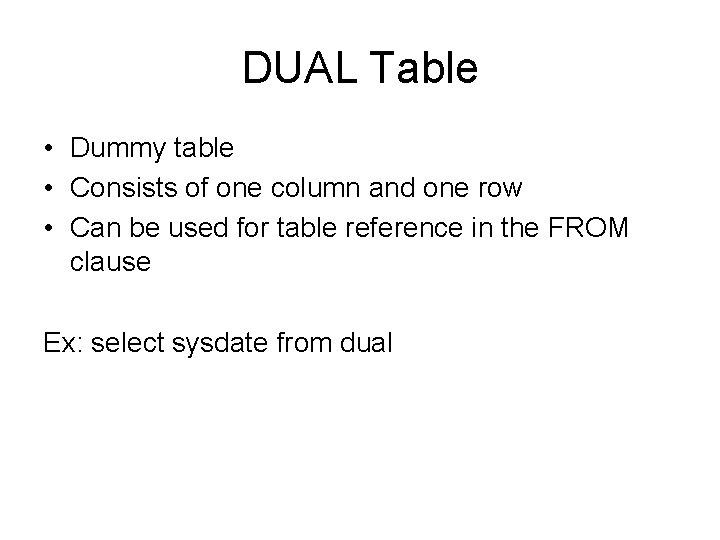 DUAL Table

• Dummy table
• Consists of one column and one row
• Can be used for table reference in the FROM clause

Ex: select sysdate from dual